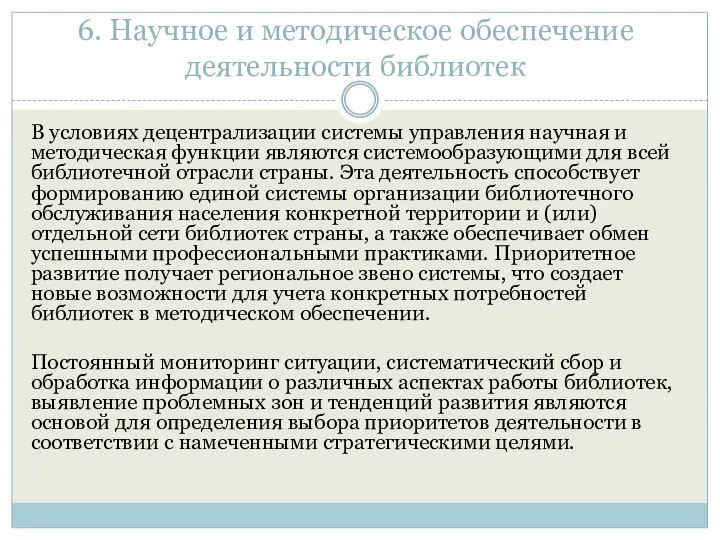 6. Научное и методическое обеспечение деятельности библиотек

В условиях децентрализации системы управления научная и методическая функции являются системообразующими для всей библиотечной отрасли страны. Эта деятельность способствует формированию единой системы организации библиотечного обслуживания населения конкретной территории и (или) отдельной сети библиотек страны, а также обеспечивает обмен успешными профессиональными практиками. Приоритетное развитие получает региональное звено системы, что создает новые возможности для учета конкретных потребностей библиотек в методическом обеспечении.

Постоянный мониторинг ситуации, систематический сбор и обработка информации о различных аспектах работы библиотек, выявление проблемных зон и тенденций развития являются основой для определения выбора приоритетов деятельности в соответствии с намеченными стратегическими целями.